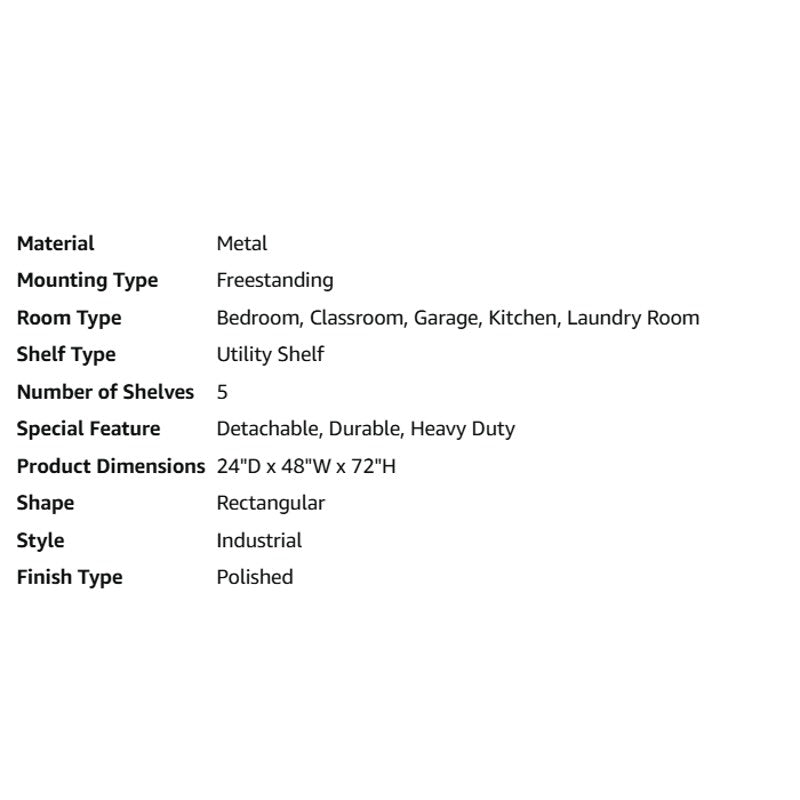 | | |
|---|---|
| Material | Metal |
| Mounting Type | Freestanding |
| Room Type | Bedroom, Classroom, Garage, Kitchen, Laundry Room |
| Shelf Type | Utility Shelf |
| Number of Shelves | 5 |
| Special Feature | Detachable, Durable, Heavy Duty |
| Product Dimensions | 24"D x 48"W x 72"H |
| Shape | Rectangular |
| Style | Industrial |
| Finish Type | Polished |